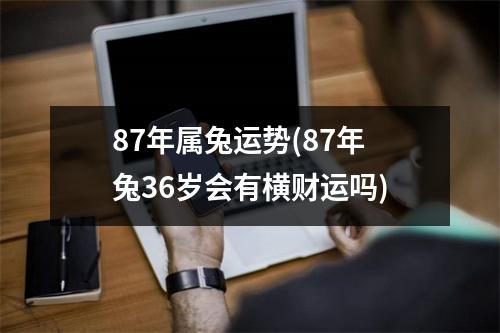 87年属兔运势(87年兔36岁会有横财运吗)